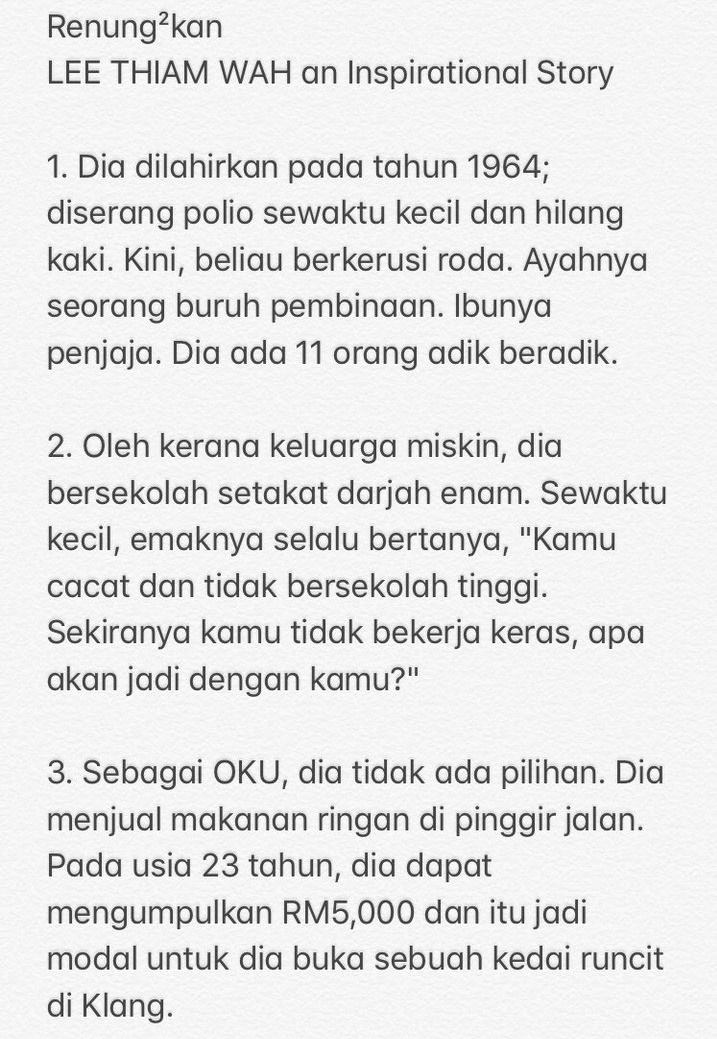 Renung²kan
LEE THIAM WAH an Inspirational Story

1. Dia dilahirkan pada tahun 1964; diserang polio sewaktu kecil dan hilang kaki. Kini, beliau berkerusi roda. Ayahnya seorang buruh pembinaan. Ibunya penjaja. Dia ada 11 orang adik beradik.

2. Oleh kerana keluarga miskin, dia bersekolah setakat darjah enam. Sewaktu kecil, emaknya selalu bertanya, "Kamu cacat dan tidak bersekolah tinggi. Sekiranya kamu tidak bekerja keras, apa akan jadi dengan kamu?"

3. Sebagai OKU, dia tidak ada pilihan. Dia menjual makanan ringan di pinggir jalan. Pada usia 23 tahun, dia dapat mengumpulkan RM5,000 dan itu jadi modal untuk dia buka sebuah kedai runcit di Klang.